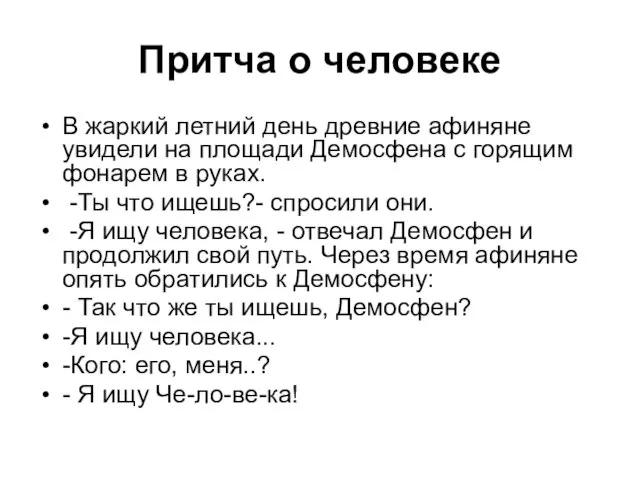 Притча о человеке

• В жаркий летний день древние афиняне увидели на площади Демосфена с горящим фонарем в руках.
• -Ты что ищешь?- спросили они.
• -Я ищу человека, - отвечал Демосфен и продолжил свой путь. Через время афиняне опять обратились к Демосфену:
• - Так что же ты ищешь, Демосфен?
• -Я ищу человека...
• -Кого: его, меня..?
• - Я ищу Че-ло-ве-ка!